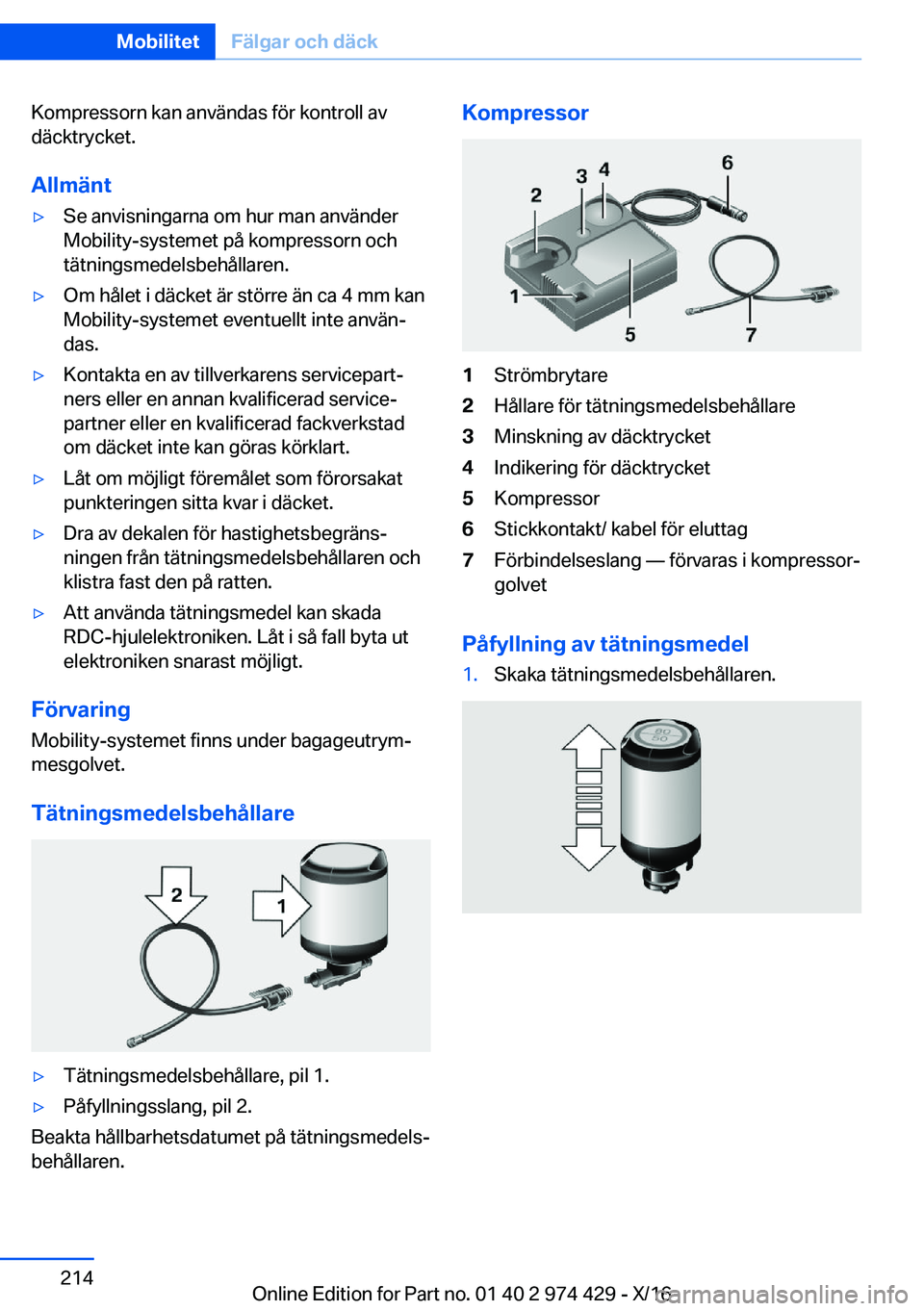 Mobilitet   Fälgar och däck

Kompressorn kan användas för kontroll av däcktrycket.

Allmänt

▷ Se anvisningarna om hur man använder Mobility-systemet på kompressorn och tätningsmedelsbehållaren.

▷ Om hålet i däcket är större än ca 4 mm kan Mobility-systemet eventuellt inte användas.

▷ Kontakta en av tillverkarens servicepartners eller en annan kvalificerad servicepartner eller en kvalificerad fackverkstad om däcket inte kan göras körklart.

▷ Låt om möjligt föremålet som förorsakat punkteringen sitta kvar i däcket.

▷ Dra av dekalen för hastighetsbegränsningen från tätningsmedelsbehållaren och klistra fast den på ratten.

▷ Att använda tätningsmedel kan skada RDC-hjulelektroniken. Låt i så fall byta ut elektroniken snarast möjligt.

Förvaring

Mobility-systemet finns under bagageutrymmesgolvet.

Tätningsmedelsbehållare

2
1

▷ Tätningsmedelsbehållare, pil 1.

▷ Påfyllningsslang, pil 2.

Beakta hållbarhetsdatumet på tätningsmedelsbehållaren.

Kompressor

2 3 4 6
1 5 7

1 Strömbrytare
2 Hållare för tätningsmedelsbehållare
3 Minskning av däcktrycket
4 Indikering för däcktrycket
5 Kompressor
6 Stickkontakt/ kabel för eluttag
7 Förbindelseslang — förvaras i kompressorgolvet

Påfyllning av tätningsmedel

1. Skaka tätningsmedelsbehållaren.

80
50

214

Online Edition for Part no. 01 40 2 974 429 - X/16
carmanualsonline.info